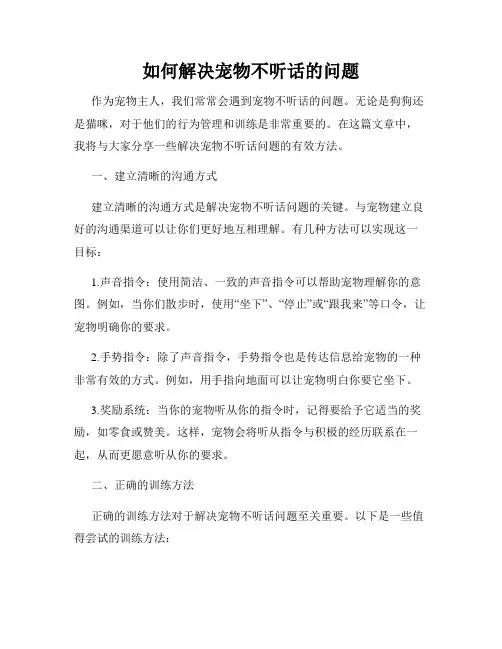 如何解决宠物不听话的问题

作为宠物主人，我们常常会遇到宠物不听话的问题。无论是狗狗还是猫咪，对于他们的行为管理和训练是非常重要的。在这篇文章中，我将与大家分享一些解决宠物不听话问题的有效方法。

一、建立清晰的沟通方式

建立清晰的沟通方式是解决宠物不听话问题的关键。与宠物建立良好的沟通渠道可以让你们更好地互相理解。有几种方法可以实现这一目标：

1.声音指令：使用简洁、一致的声音指令可以帮助宠物理解你的意图。例如，当你们散步时，使用“坐下”、“停止”或“跟我来”等口令，让宠物明确你的要求。

2.手势指令：除了声音指令，手势指令也是传达信息给宠物的一种非常有效的方式。例如，用手指向地面可以让宠物明白你要它坐下。

3.奖励系统：当你的宠物听从你的指令时，记得要给予它适当的奖励，如零食或赞美。这样，宠物会将听从指令与积极的经历联系在一起，从而更愿意听从你的要求。

二、正确的训练方法

正确的训练方法对于解决宠物不听话问题至关重要。以下是一些值得尝试的训练方法：